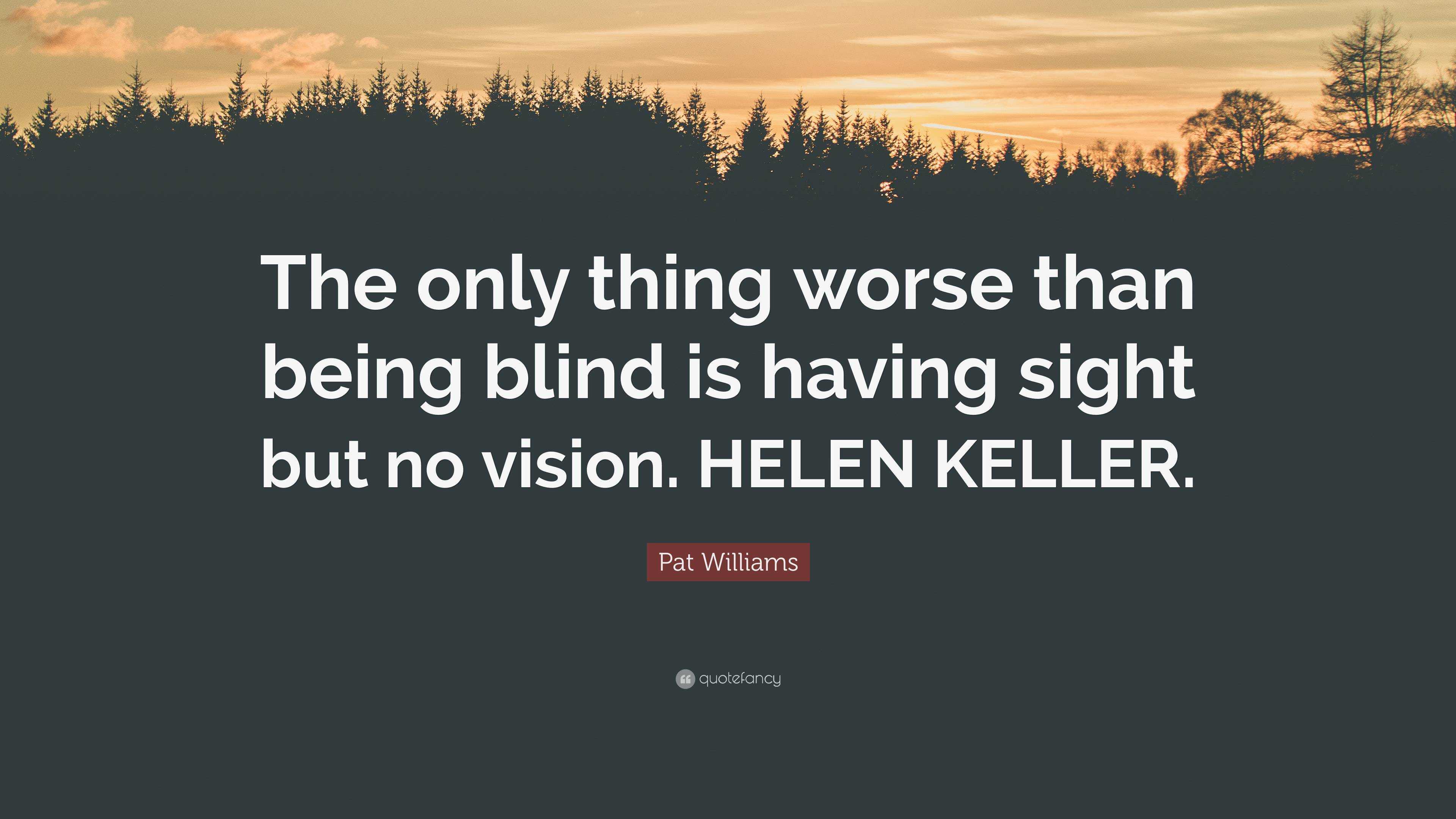 The only thing worse than being blind is having sight but no vision. HELEN KELLER.

Pat Williams

quotefancy